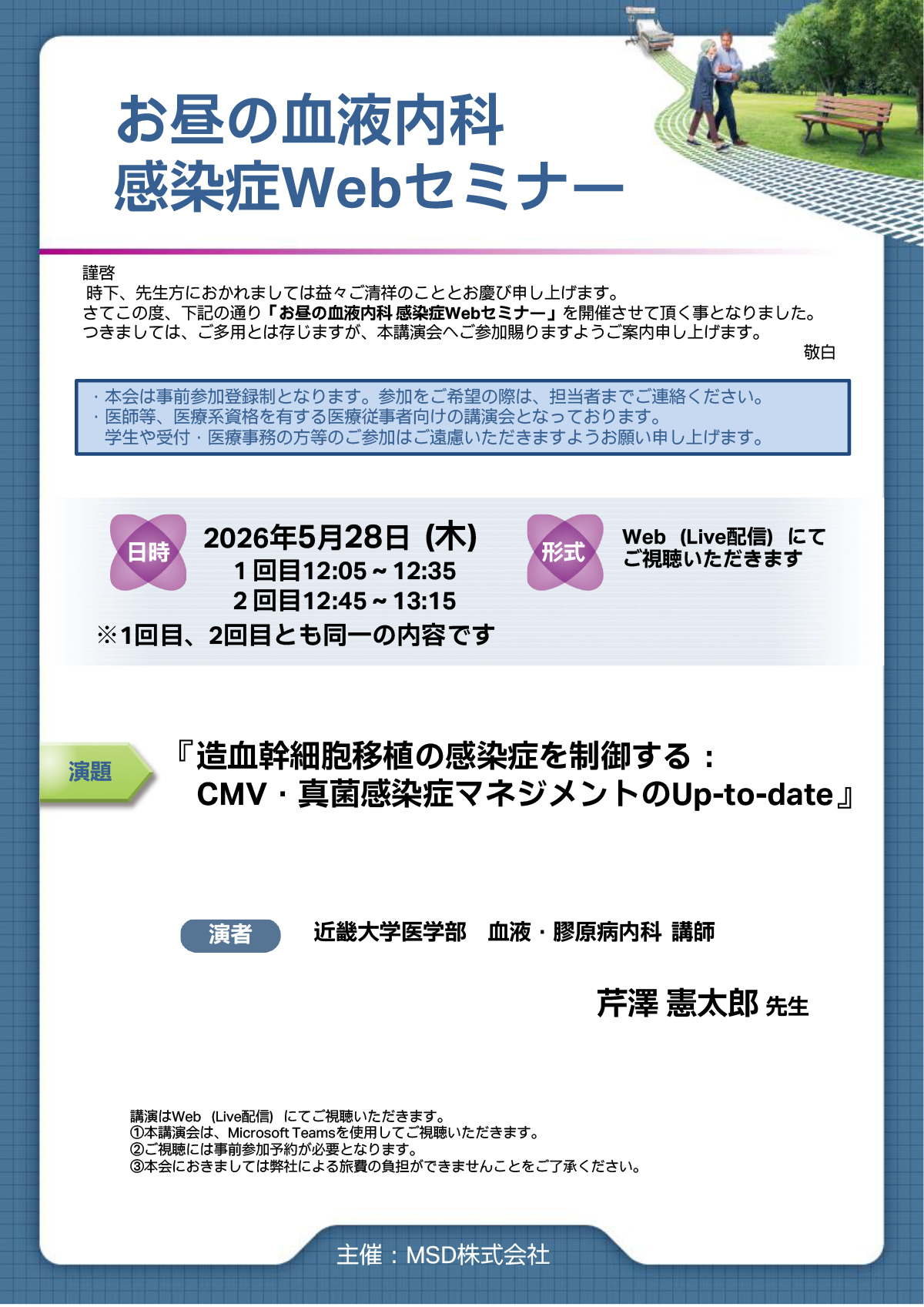 お昼の血液内科
感染症Webセミナー

謹啓
時下、先生方におかれましては益々ご清祥のこととお慶び申し上げます。
さてこの度、下記の通り「お昼の血液内科 感染症Webセミナー」を開催させて頂く事となりました。
つきましては、ご多用とは存じますが、本講演会へご参加賜りますようご案内申し上げます。
敬白

・本会は事前参加登録制となります。参加をご希望の際は、担当者までご連絡ください。
・医師等、医療系資格を有する医療従事者向けの講演会となっております。
学生や受付・医療事務の方等のご参加はご遠慮いただきますようお願い申し上げます。

日時
2026年5月28日（木）
1回目12:05～12:35
2回目12:45～13:15
※1回目、2回目とも同一の内容です

形式
Web（Live配信）にて
ご視聴いただきます

演題
『造血幹細胞移植の感染症を制御する：
CMV・真菌感染症マネジメントのUp-to-date』

演者
近畿大学医学部 血液・膠原病内科 講師

芹澤 憲太郎 先生

講演はWeb（Live配信）にてご視聴いただきます。
①本講演会は、Microsoft Teamsを使用してご視聴いただきます。
②ご視聴には事前参加予約が必要となります。
③本会におきましては弊社による旅費の負担ができませんことをご了承ください。

主催：MSD株式会社